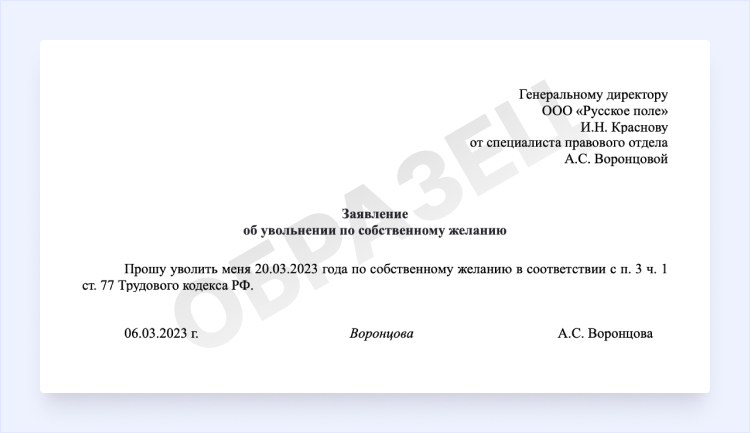 Генеральному директору
ООО «Русское поле»
И.Н. Краснову
от специалиста правового отдела
А.С. Воронцовой

ОБРАЗЕЦ

Заявление
об увольнении по собственному желанию

Прошу уволить меня 20.03.2023 года по собственному желанию в соответствии с п. 3 ч. 1 ст. 77 Трудового кодекса РФ.

06.03.2023 г. Воронцова А.С. Воронцова